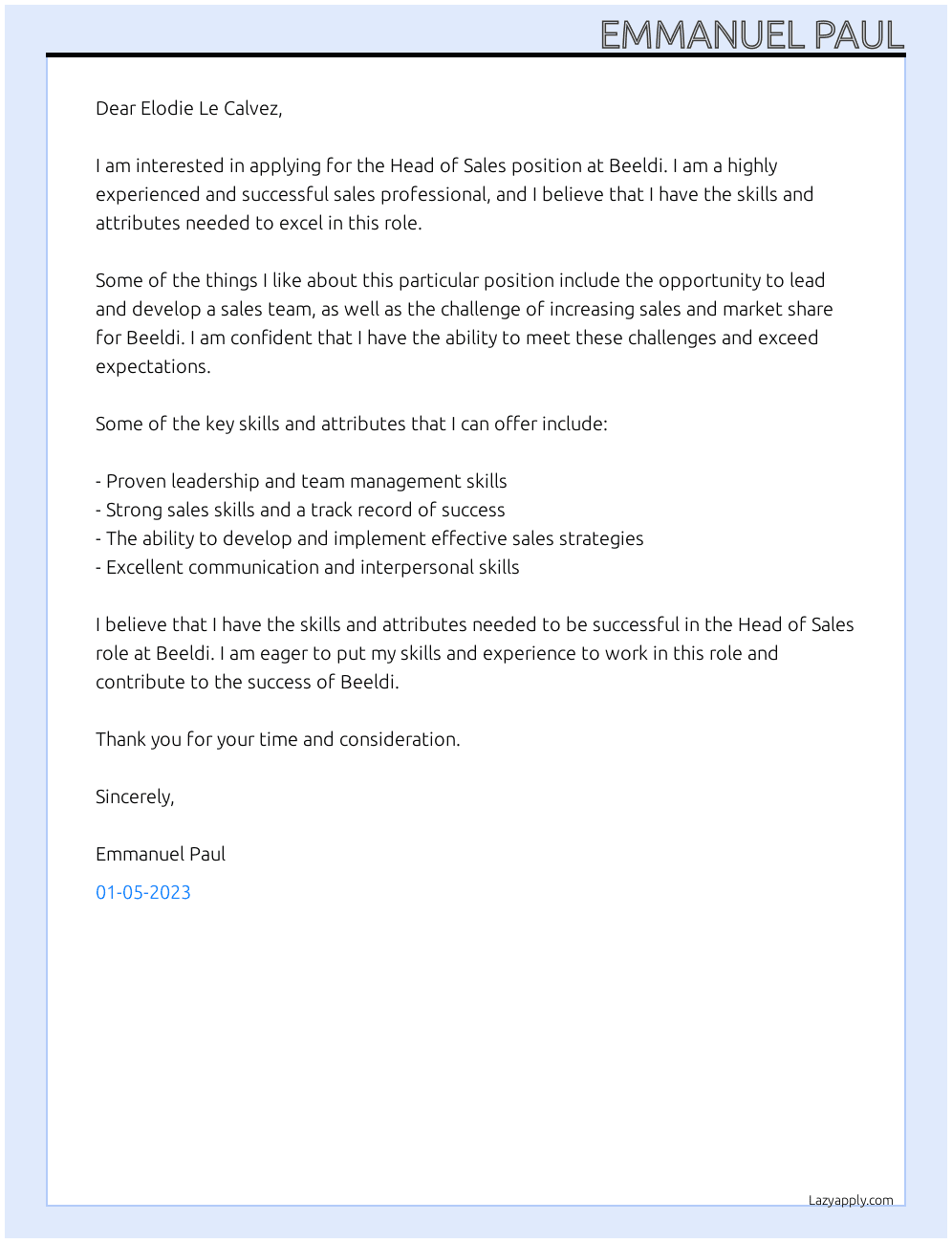 EMMANUEL PAUL

Dear Elodie Le Calvez,

I am interested in applying for the Head of Sales position at Beeldi. I am a highly experienced and successful sales professional, and I believe that I have the skills and attributes needed to excel in this role.

Some of the things I like about this particular position include the opportunity to lead and develop a sales team, as well as the challenge of increasing sales and market share for Beeldi. I am confident that I have the ability to meet these challenges and exceed expectations.

Some of the key skills and attributes that I can offer include:

- Proven leadership and team management skills
- Strong sales skills and a track record of success
- The ability to develop and implement effective sales strategies
- Excellent communication and interpersonal skills

I believe that I have the skills and attributes needed to be successful in the Head of Sales role at Beeldi. I am eager to put my skills and experience to work in this role and contribute to the success of Beeldi.

Thank you for your time and consideration.

Sincerely,

Emmanuel Paul

01-05-2023

Lazyapply.com